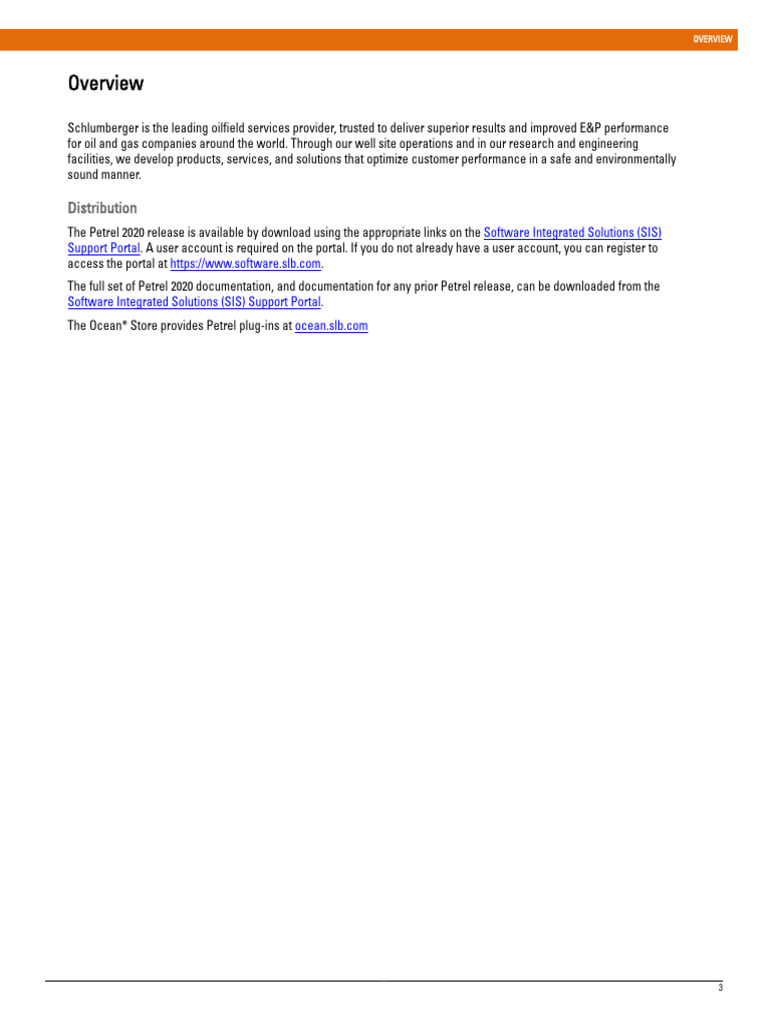 OVERVIEW

Overview

Schlumberger is the leading oilfield services provider, trusted to deliver superior results and improved E&P performance for oil and gas companies around the world. Through our well site operations and in our research and engineering facilities, we develop products, services, and solutions that optimize customer performance in a safe and environmentally sound manner.

Distribution

The Petrel 2020 release is available by download using the appropriate links on the Software Integrated Solutions (SIS) Support Portal. A user account is required on the portal. If you do not already have a user account, you can register to access the portal at https://www.software.slb.com.

The full set of Petrel 2020 documentation, and documentation for any prior Petrel release, can be downloaded from the Software Integrated Solutions (SIS) Support Portal.

The Ocean* Store provides Petrel plug-ins at ocean.slb.com

3